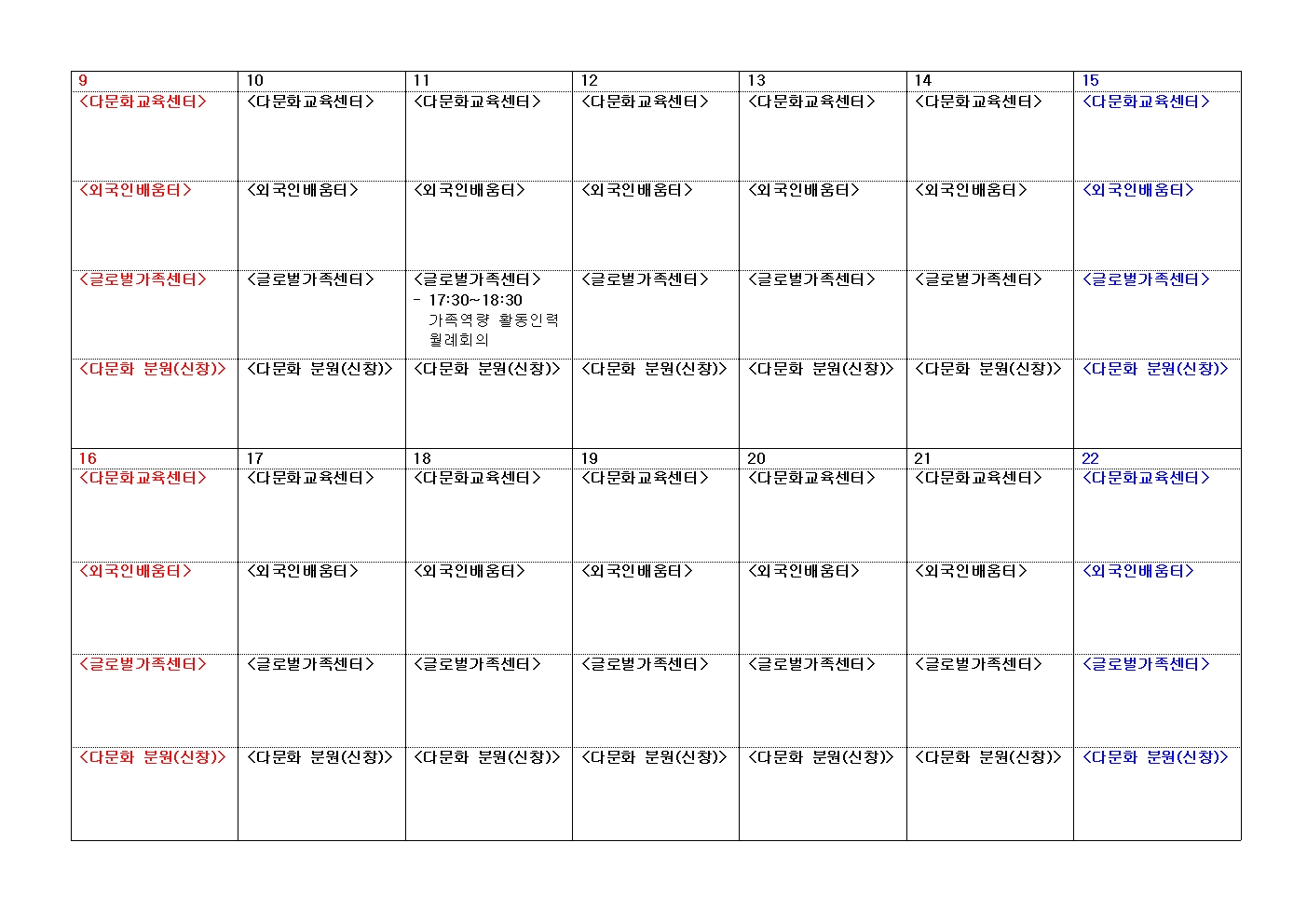 | 9 | 10 | 11 | 12 | 13 | 14 | 15 |
|---|---|---|---|---|---|---|
| <다문화교육센터> | <다문화교육센터> | <다문화교육센터> | <다문화교육센터> | <다문화교육센터> | <다문화교육센터> | <다문화교육센터> |
| <외국인배움터> | <외국인배움터> | <외국인배움터> | <외국인배움터> | <외국인배움터> | <외국인배움터> | <외국인배움터> |
| <글로벌가족센터> | <글로벌가족센터> | <글로벌가족센터> - 17:30~18:30 가족역량 활동인력 월례회의 | <글로벌가족센터> | <글로벌가족센터> | <글로벌가족센터> | <글로벌가족센터> |
| <다문화 분원(신창)> | <다문화 분원(신창)> | <다문화 분원(신창)> | <다문화 분원(신창)> | <다문화 분원(신창)> | <다문화 분원(신창)> | <다문화 분원(신창)> |
| 16 | 17 | 18 | 19 | 20 | 21 | 22 |
| <다문화교육센터> | <다문화교육센터> | <다문화교육센터> | <다문화교육센터> | <다문화교육센터> | <다문화교육센터> | <다문화교육센터> |
| <외국인배움터> | <외국인배움터> | <외국인배움터> | <외국인배움터> | <외국인배움터> | <외국인배움터> | <외국인배움터> |
| <글로벌가족센터> | <글로벌가족센터> | <글로벌가족센터> | <글로벌가족센터> | <글로벌가족센터> | <글로벌가족센터> | <글로벌가족센터> |
| <다문화 분원(신창)> | <다문화 분원(신창)> | <다문화 분원(신창)> | <다문화 분원(신창)> | <다문화 분원(신창)> | <다문화 분원(신창)> | <다문화 분원(신창)> |